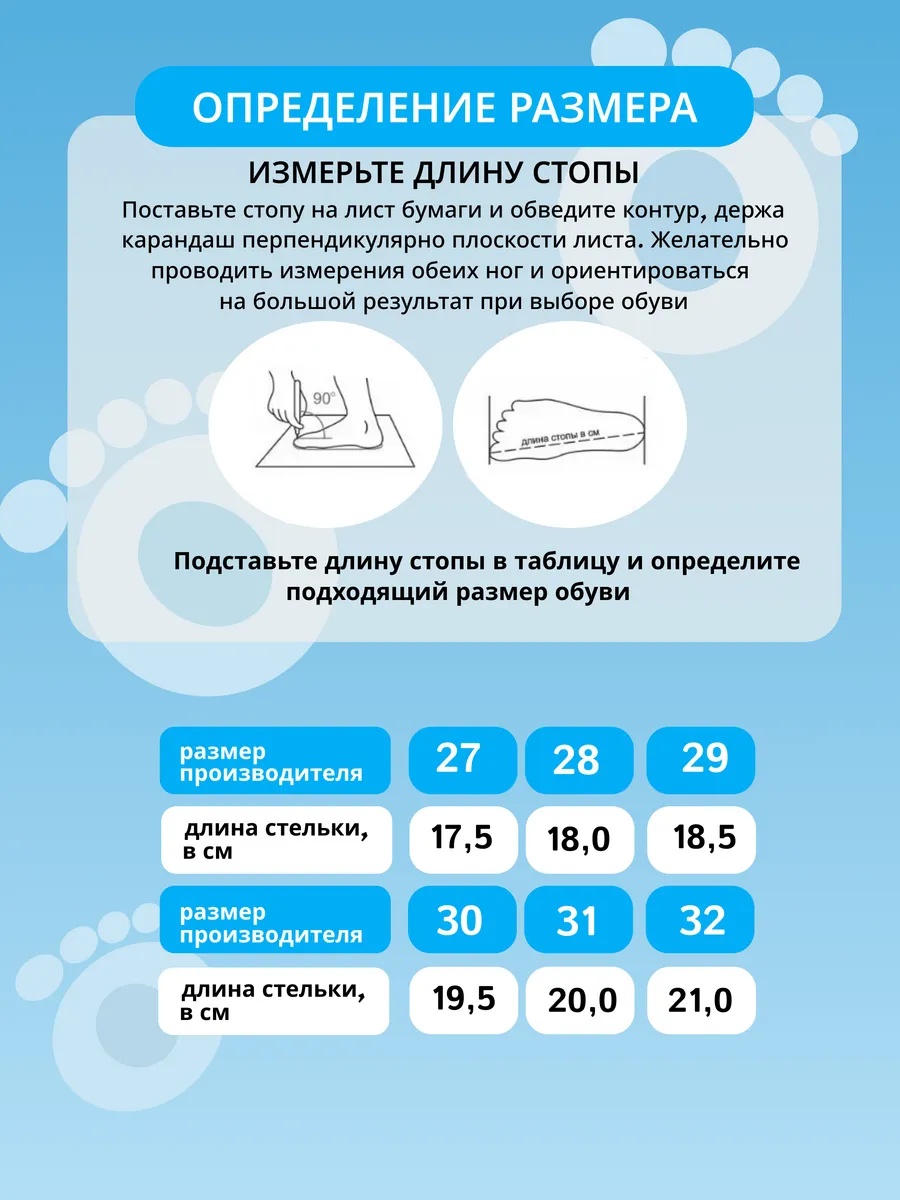 ОПРЕДЕЛЕНИЕ РАЗМЕРА

ИЗМЕРЬТЕ ДЛИНУ СТОПЫ

Поставьте стопу на лист бумаги и обведите контур, держа карандаш перпендикулярно плоскости листа. Желательно проводить измерения обеих ног и ориентироваться на большой результат при выборе обуви

90°

длина стопы в см

Подставьте длину стопы в таблицу и определите подходящий размер обуви

| размер производителя | 27 | 28 | 29 |
|---|---|---|---|
| длина стельки, в см | 17,5 | 18,0 | 18,5 |
| размер производителя | 30 | 31 | 32 |
| длина стельки, в см | 19,5 | 20,0 | 21,0 |